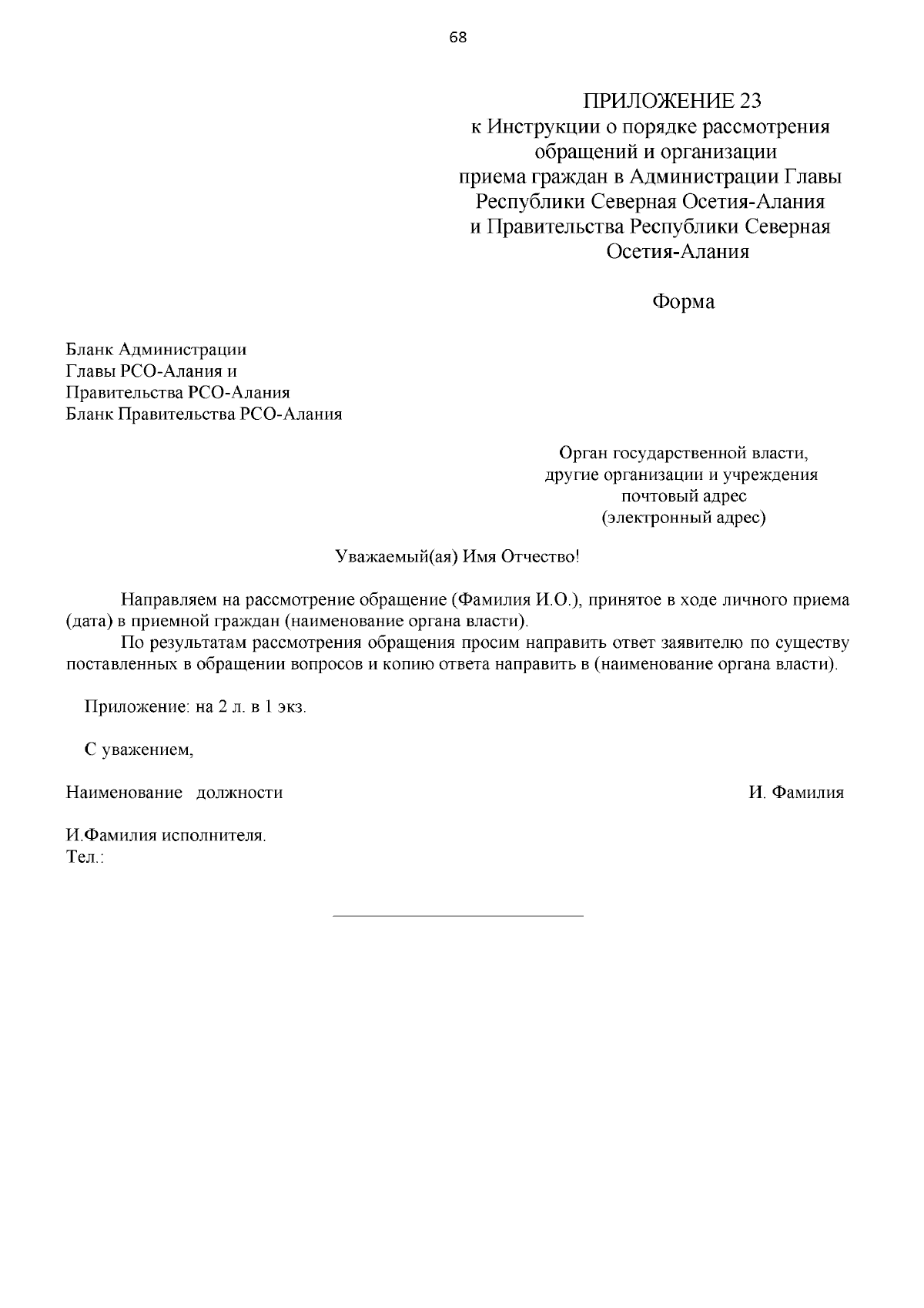 68

ПРИЛОЖЕНИЕ 23
к Инструкции о порядке рассмотрения обращений и организации приема граждан в Администрации Главы Республики Северная Осетия-Алания и Правительства Республики Северная Осетия-Алания

Форма

Бланк Администрации
Главы РСО-Алания и
Правительства РСО-Алания
Бланк Правительства РСО-Алания

Орган государственной власти,
другие организации и учреждения
почтовый адрес
(электронный адрес)

Уважаемый(ая) Имя Отчество!

Направляем на рассмотрение обращение (Фамилия И.О.), принятое в ходе личного приема (дата) в приемной граждан (наименование органа власти).

По результатам рассмотрения обращения просим направить ответ заявителю по существу поставленных в обращении вопросов и копию ответа направить в (наименование органа власти).

Приложение: на 2 л. в 1 экз.

С уважением,

Наименование должности И. Фамилия

И.Фамилия исполнителя.
Тел.: